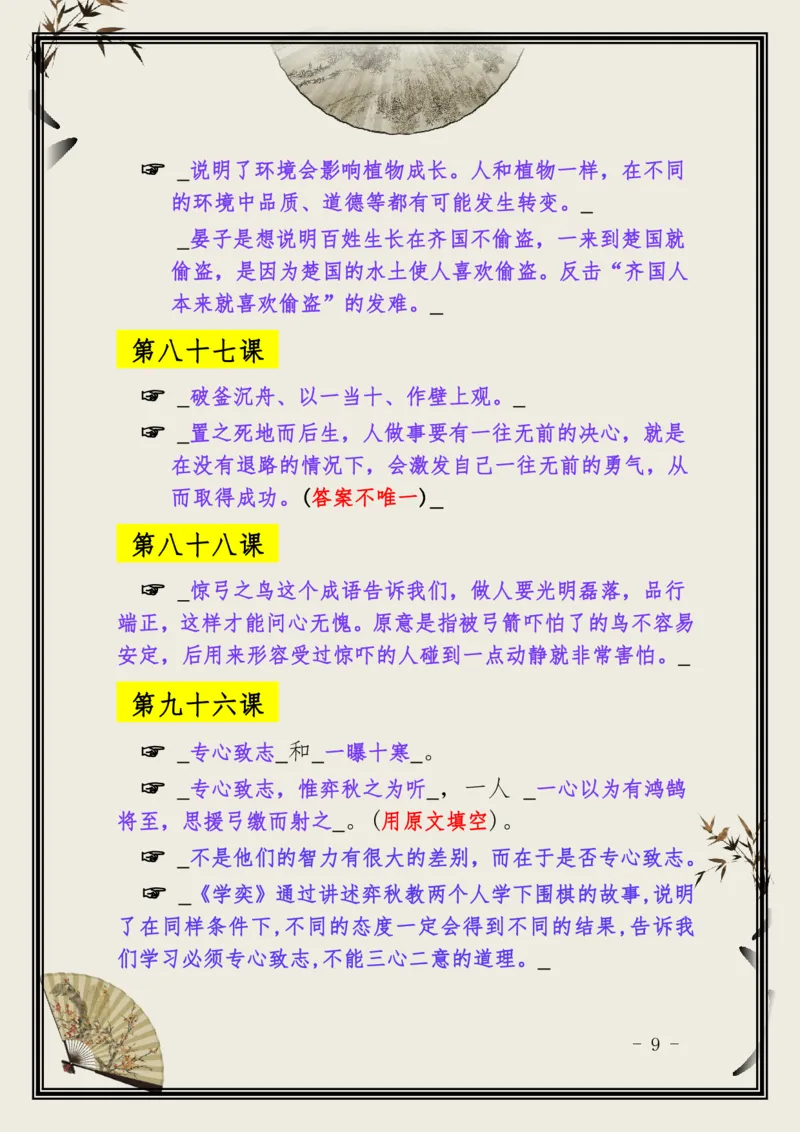 ☞ _说明了环境会影响植物成长。人和植物一样，在不同的环境中品质、道德等都有可能发生转变。_

_晏子是想说明百姓生长在齐国不偷盗，一来到楚国就偷盗，是因为楚国的水土使人喜欢偷盗。反击“齐国人本来就喜欢偷盗”的发难。_

第八十七课

☞ _破釜沉舟、以一当十、作壁上观。_

☞ _置之死地而后生，人做事要有一往无前的决心，就是在没有退路的情况下，会激发自己一往无前的勇气，从而取得成功。(答案不唯一)_

第八十八课

☞ _惊弓之鸟这个成语告诉我们，做人要光明磊落，品行端正，这样才能问心无愧。原意是指被弓箭吓怕了的鸟不容易安定，后用来形容受过惊吓的人碰到一点动静就非常害怕。_

第九十六课

☞ _专心致志_和_一曝十寒_。

☞ _专心致志，惟弈秋之为听_，一人 _一心以为有鸿鹄将至，思援弓缴而射之_。(用原文填空)。

☞ _不是他们的智力有很大的差别，而在于是否专心致志。

☞ _《学奕》通过讲述弈秋教两个人学下围棋的故事,说明了在同样条件下,不同的态度一定会得到不同的结果,告诉我们学习必须专心致志,不能三心二意的道理。_

- 9 -